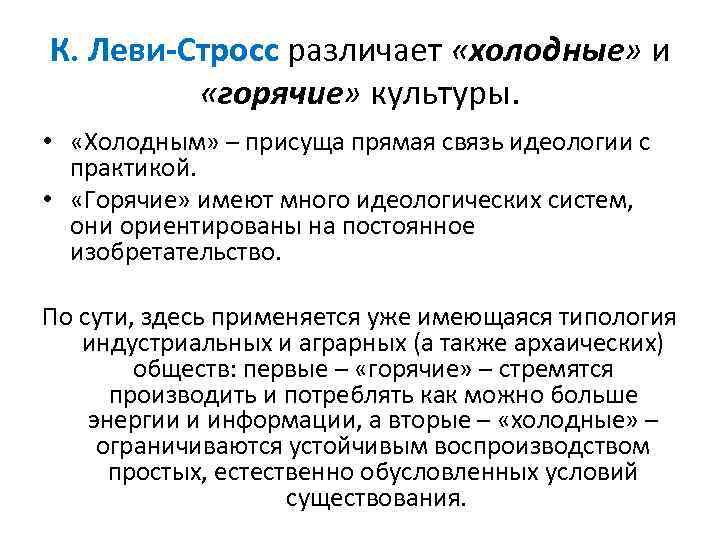 К. Леви-Стросс различает «холодные» и «горячие» культуры.

• «Холодным» – присуща прямая связь идеологии с практикой.
• «Горячие» имеют много идеологических систем, они ориентированы на постоянное изобретательство.

По сути, здесь применяется уже имеющаяся типология индустриальных и аграрных (а также архаических) обществ: первые – «горячие» – стремятся производить и потреблять как можно больше энергии и информации, а вторые – «холодные» – ограничиваются устойчивым воспроизводством простых, естественно обусловленных условий существования.